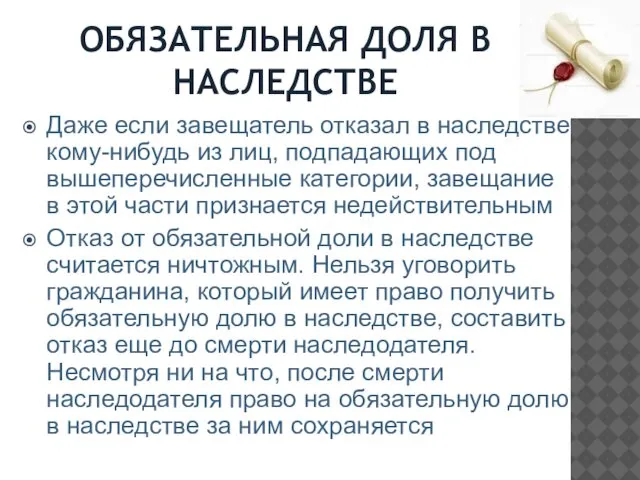 ОБЯЗАТЕЛЬНАЯ ДОЛЯ В НАСЛЕДСТВЕ

Даже если завещатель отказал в наследстве кому-нибудь из лиц, подпадающих под вышеперечисленные категории, завещание в этой части признается недействительным

Отказ от обязательной доли в наследстве считается ничтожным. Нельзя уговорить гражданина, который имеет право получить обязательную долю в наследстве, составить отказ еще до смерти наследодателя. Несмотря ни на что, после смерти наследодателя право на обязательную долю в наследстве за ним сохраняется